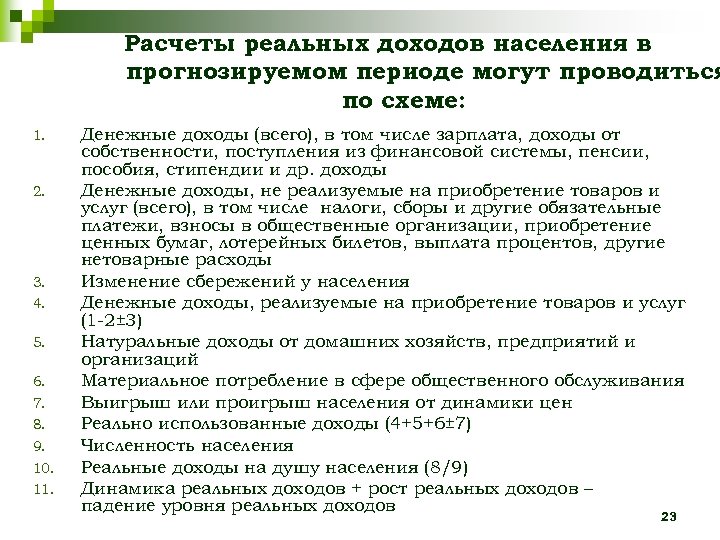 Расчеты реальных доходов населения в прогнозируемом периоде могут проводиться по схеме:

1. Денежные доходы (всего), в том числе зарплата, доходы от собственности, поступления из финансовой системы, пенсии, пособия, стипендии и др. доходы
2. Денежные доходы, не реализуемые на приобретение товаров и услуг (всего), в том числе налоги, сборы и другие обязательные платежи, взносы в общественные организации, приобретение ценных бумаг, лотерейных билетов, выплата процентов, другие нетоварные расходы
3. Изменение сбережений у населения
4. Денежные доходы, реализуемые на приобретение товаров и услуг (1-2±3)
5. Натуральные доходы от домашних хозяйств, предприятий и организаций
6. Материальное потребление в сфере общественного обслуживания
7. Выигрыш или проигрыш населения от динамики цен
8. Реально использованные доходы (4+5+6±7)
9. Численность населения
10. Реальные доходы на душу населения (8/9)
11. Динамика реальных доходов + рост реальных доходов – падение уровня реальных доходов

23